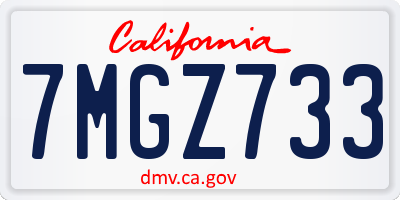 California

7MGZ733

dmv.ca.gov